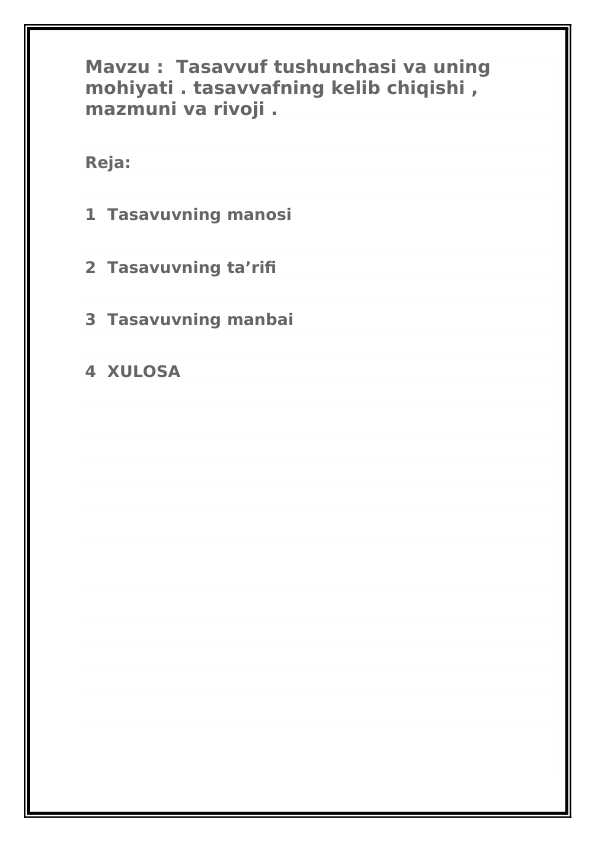 Mavzu : Tasavvuf tushunchasi va uning mohiyati . tasavvafning kelib chiqishi , mazmuni va rivoji .

Reja:

1 Tasavuvning manosi

2 Tasavuvning ta’rifi

3 Tasavuvning manbai

4 XULOSA